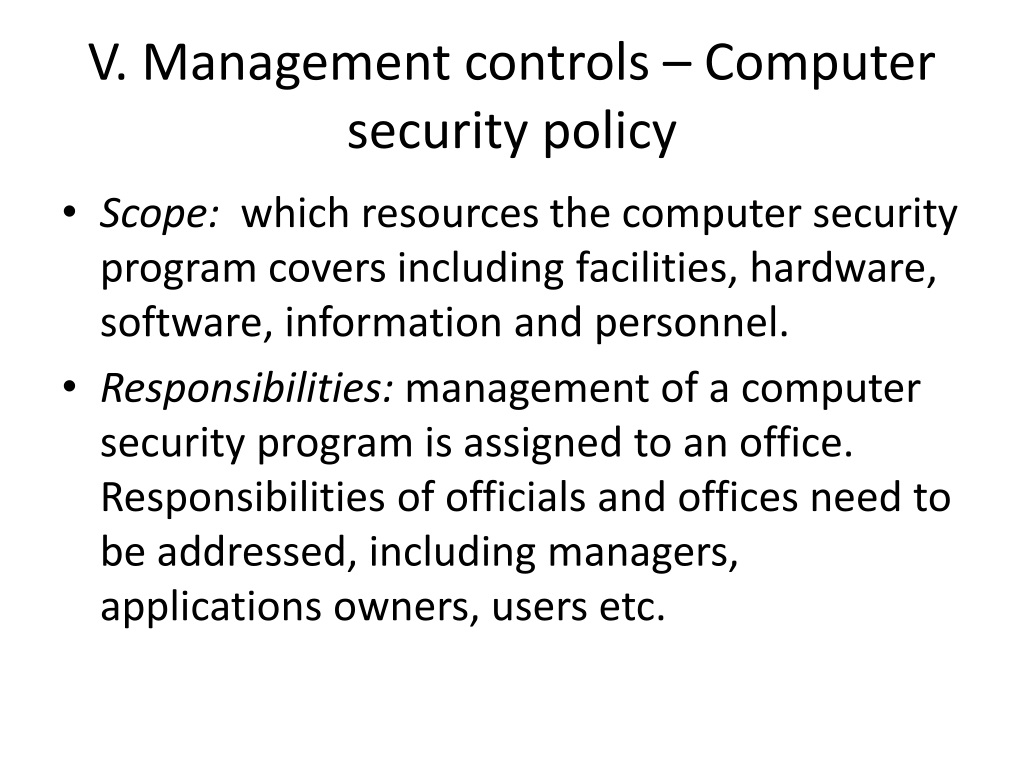 V. Management controls – Computer security policy

• Scope: which resources the computer security program covers including facilities, hardware, software, information and personnel.

• Responsibilities: management of a computer security program is assigned to an office. Responsibilities of officials and offices need to be addressed, including managers, applications owners, users etc.